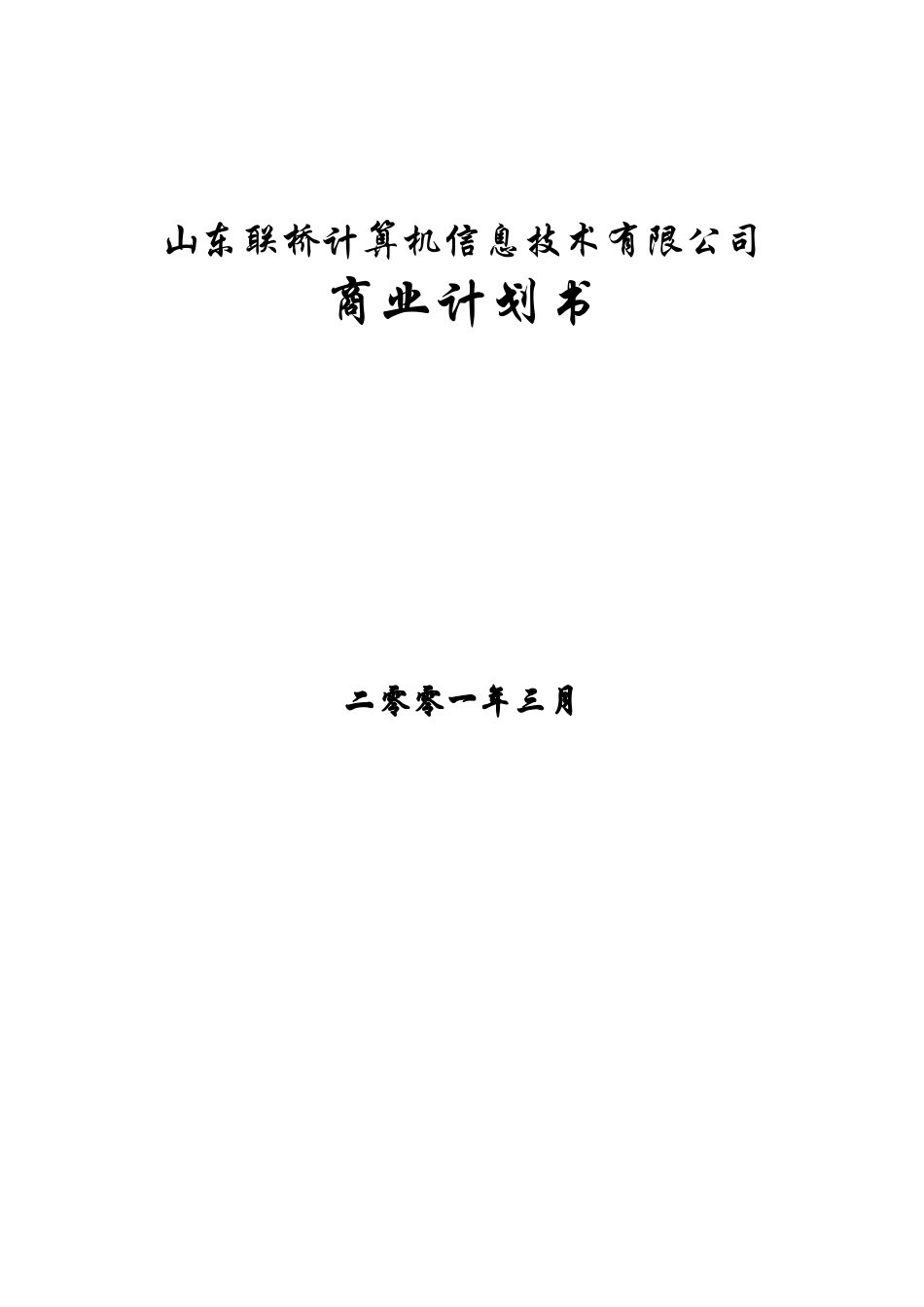 山东联桥计算机信息技术有限公司

商业计划书

二零零一年三月